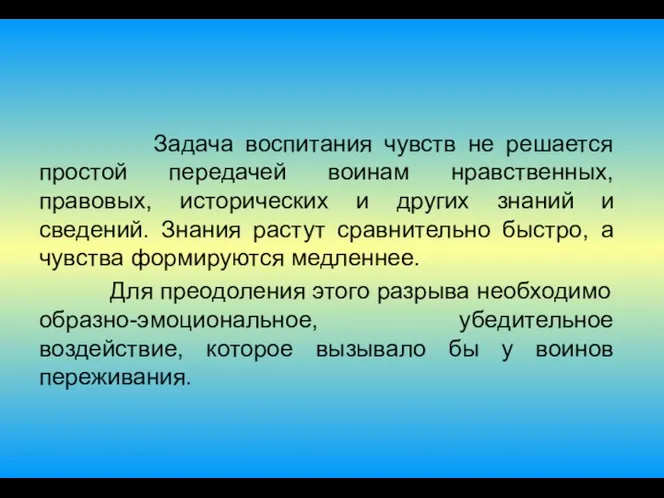 Задача воспитания чувств не решается простой передачей воинам нравственных, правовых, исторических и других знаний и сведений. Знания растут сравнительно быстро, а чувства формируются медленнее.

Для преодоления этого разрыва необходимо образно-эмоциональное, убедительное воздействие, которое вызывало бы у воинов переживания.